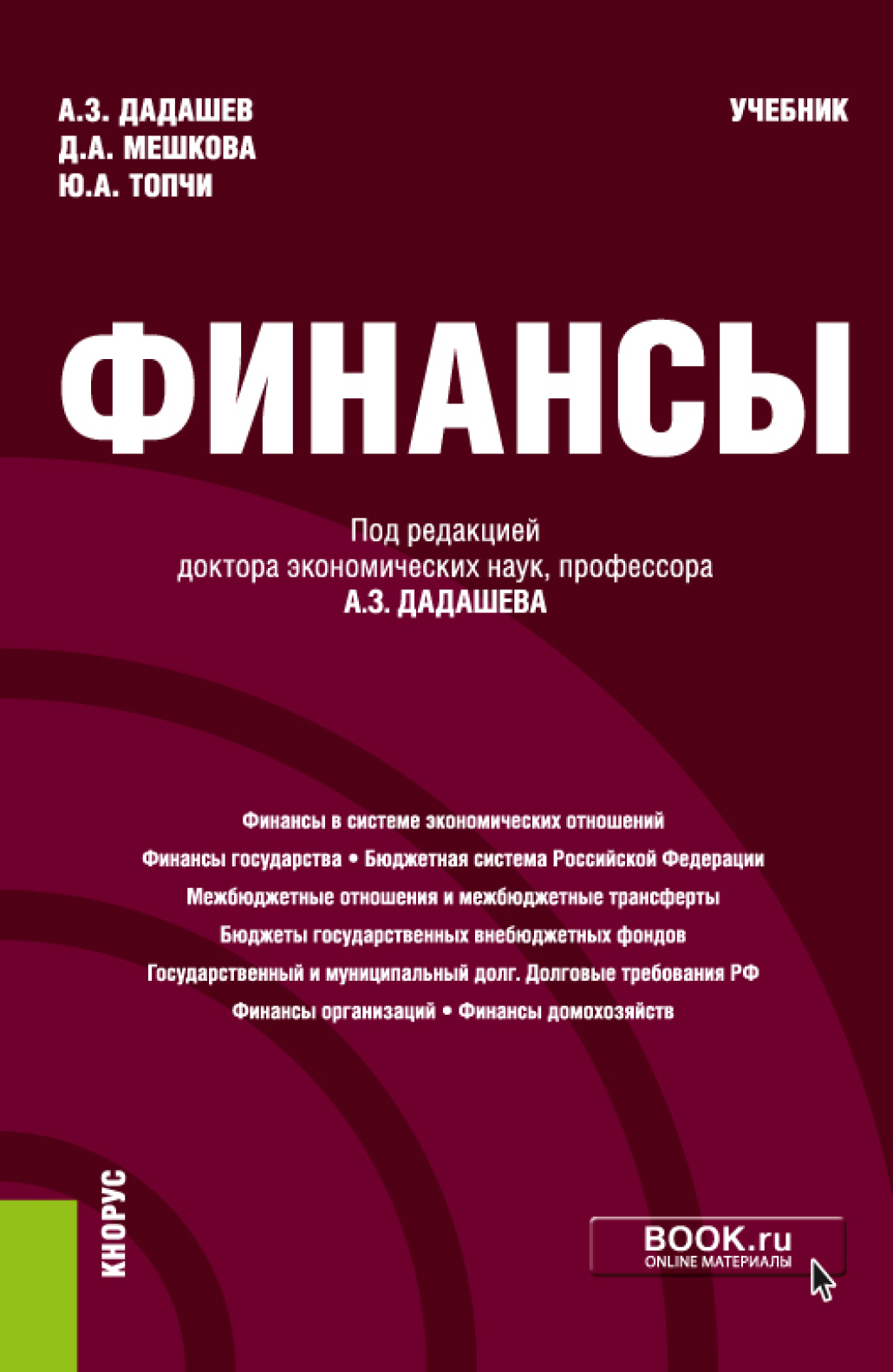 А.З. ДАДАШЕВ
Д.А. МЕШКОВА
Ю.А. ТОПЧИ

УЧЕБНИК

ФИНАНСЫ

Под редакцией
доктора экономических наук, профессора
А.З. ДАДАШЕВА

Финансы в системе экономических отношений
Финансы государства • Бюджетная система Российской Федерации
Межбюджетные отношения и межбюджетные трансферты
Бюджеты государственных внебюджетных фондов
Государственный и муниципальный долг. Долговые требования РФ
Финансы организаций • Финансы домохозяйств

КНОРУС

BOOK.ru
ONLINE МАТЕРИАЛЫ